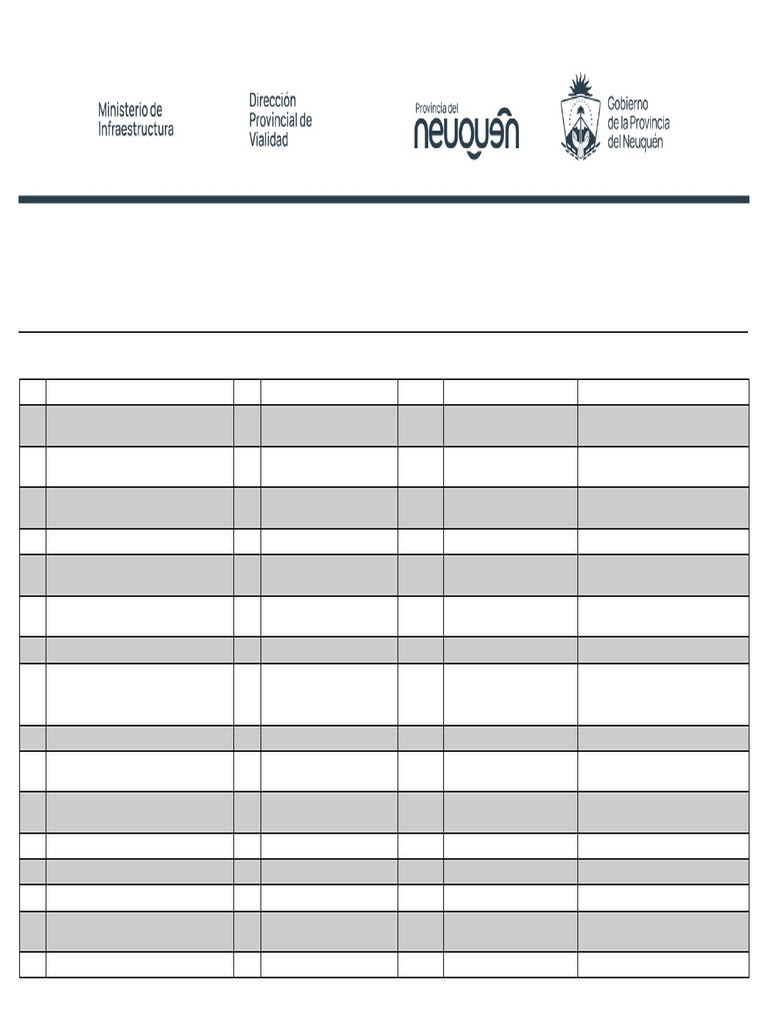 Ministerio de Infraestructura

Dirección Provincial de Vialidad

Provincia del neuquén

Gobierno de la Provincia del Neuquén